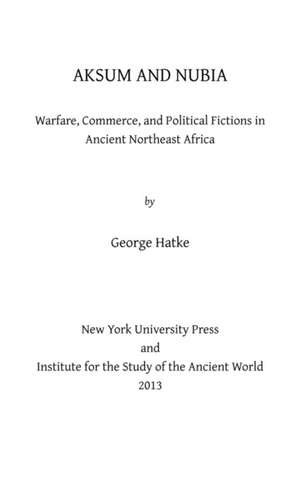 AKSUM AND NUBIA

Warfare, Commerce, and Political Fictions in Ancient Northeast Africa

by

George Hatke

New York University Press
and
Institute for the Study of the Ancient World
2013